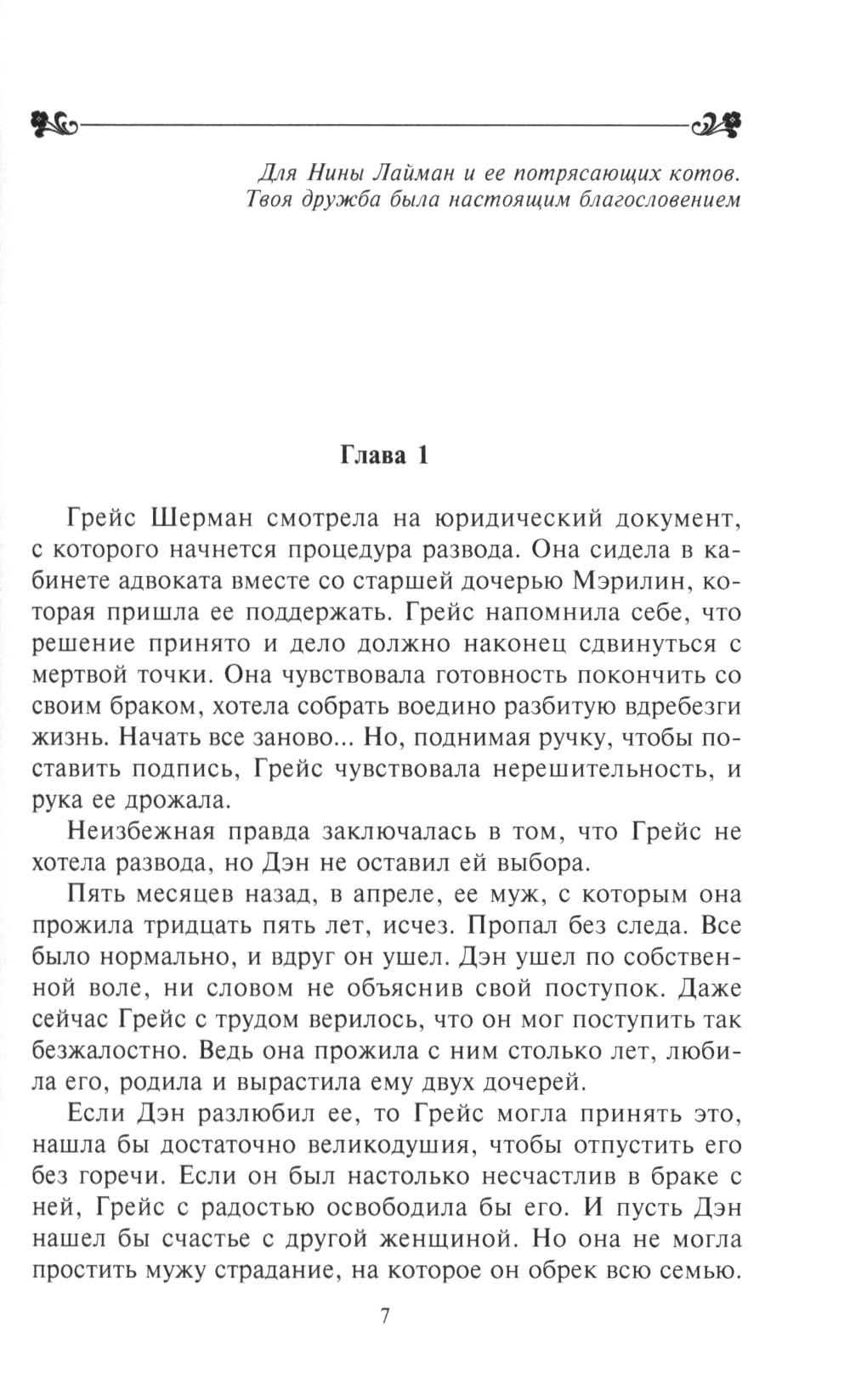 Для Нины Лайман и ее потрясающих котов. Твоя дружба была настоящим благословением

Глава 1

Грейс Шерман смотрела на юридический документ, с которого начнется процедура развода. Она сидела в кабинете адвоката вместе со старшей дочерью Мэрилин, которая пришла ее поддержать. Грейс напомнила себе, что решение принято и дело должно наконец сдвинуться с мертвой точки. Она чувствовала готовность покончить со своим браком, хотела собрать воедино разбитую вдребезги жизнь. Начать все заново... Но, поднимая ручку, чтобы поставить подпись, Грейс чувствовала нерешительность, и рука ее дрожала.

Неизбежная правда заключалась в том, что Грейс не хотела развода, но Дэн не оставил ей выбора.

Пять месяцев назад, в апреле, ее муж, с которым она прожила тридцать пять лет, исчез. Пропал без следа. Все было нормально, и вдруг он ушел. Дэн ушел по собственной воле, ни словом не объяснив свой поступок. Даже сейчас Грейс с трудом верилось, что он мог поступить так безжалостно. Ведь она прожила с ним столько лет, любила его, родила и вырастила ему двух дочерей.

Если Дэн разлюбил ее, то Грейс могла принять это, нашла бы достаточно великодушия, чтобы отпустить его без горечи. Если он был настолько несчастлив в браке с ней, Грейс с радостью освободила бы его. И пусть Дэн нашел бы счастье с другой женщиной. Но она не могла простить мужу страдание, на которое он обрек всю семью.

7